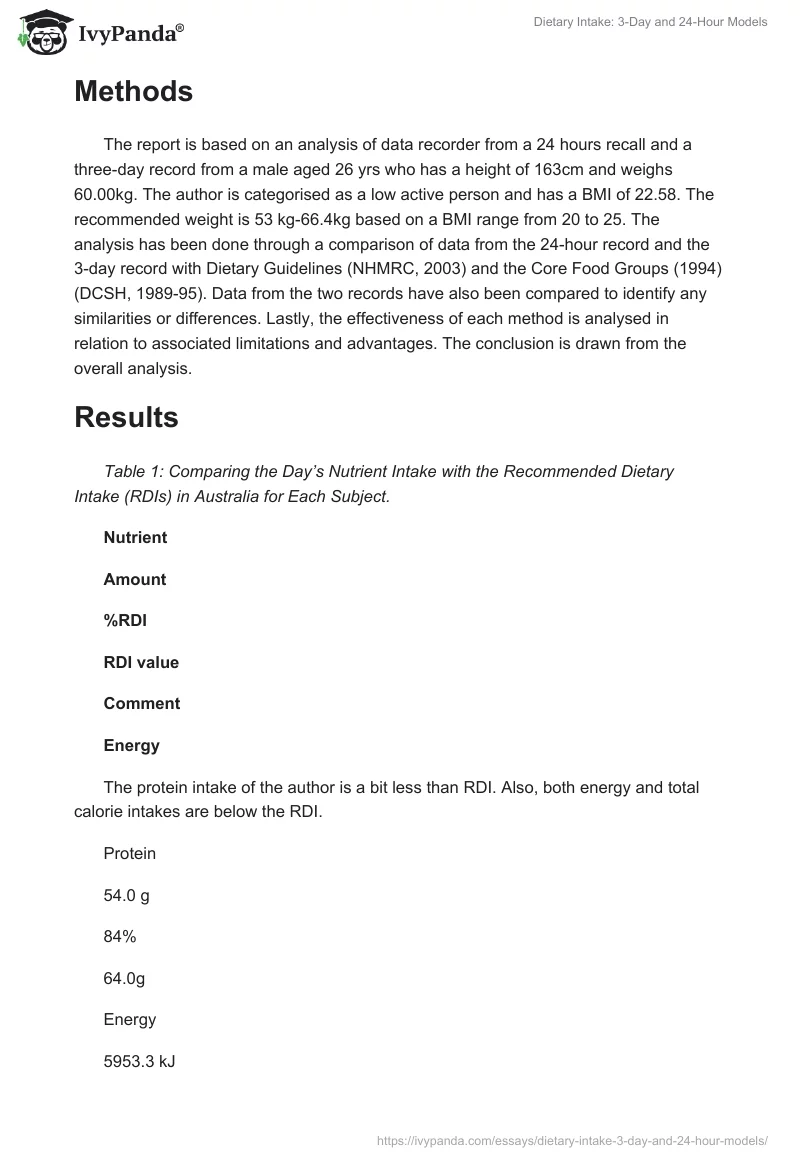 IvyPanda®

Dietary Intake: 3-Day and 24-Hour Models

Methods

The report is based on an analysis of data recorder from a 24 hours recall and a three-day record from a male aged 26 yrs who has a height of 163cm and weighs 60.00kg. The author is categorised as a low active person and has a BMI of 22.58. The recommended weight is 53 kg-66.4kg based on a BMI range from 20 to 25. The analysis has been done through a comparison of data from the 24-hour record and the 3-day record with Dietary Guidelines (NHMRC, 2003) and the Core Food Groups (1994) (DCSH, 1989-95). Data from the two records have also been compared to identify any similarities or differences. Lastly, the effectiveness of each method is analysed in relation to associated limitations and advantages. The conclusion is drawn from the overall analysis.

Results

Table 1: Comparing the Day's Nutrient Intake with the Recommended Dietary Intake (RDIs) in Australia for Each Subject.

Nutrient

Amount

%RDI

RDI value

Comment

Energy

The protein intake of the author is a bit less than RDI. Also, both energy and total calorie intakes are below the RDI.

Protein

54.0 g

84%

64.0g

Energy

5953.3 kJ

https://ivypanda.com/essays/dietary-intake-3-day-and-24-hour-models/